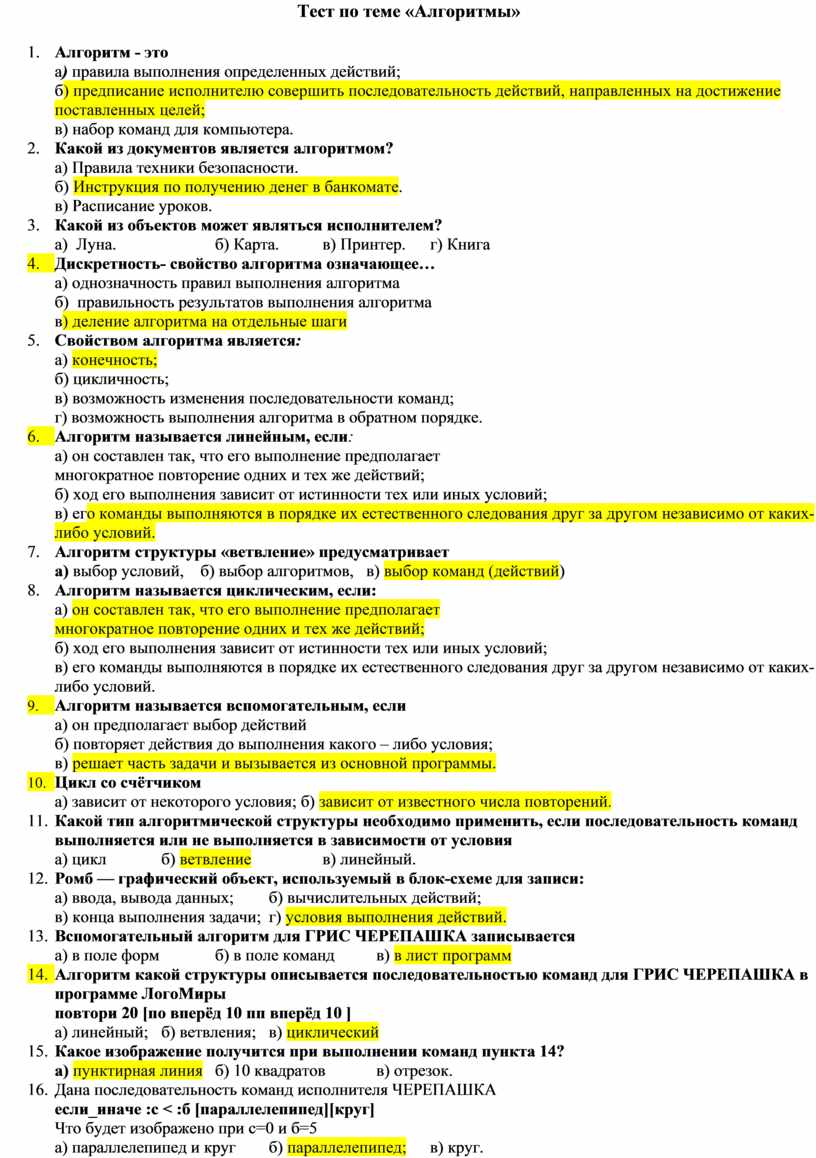 Тест по теме «Алгоритмы»

1. Алгоритм - это
а) правила выполнения определенных действий;
б) предписание исполнителю совершить последовательность действий, направленных на достижение поставленных целей;
в) набор команд для компьютера.

2. Какой из документов является алгоритмом?
а) Правила техники безопасности.
б) Инструкция по получению денег в банкомате.
в) Расписание уроков.

3. Какой из объектов может являться исполнителем?
а) Луна. б) Карта. в) Принтер. г) Книга

4. Дискретность- свойство алгоритма означающее…
а) однозначность правил выполнения алгоритма
б) правильность результатов выполнения алгоритма
в) деление алгоритма на отдельные шаги

5. Свойством алгоритма является:
а) конечность;
б) цикличность;
в) возможность изменения последовательности команд;
г) возможность выполнения алгоритма в обратном порядке.

6. Алгоритм называется линейным, если:
а) он составлен так, что его выполнение предполагает многократное повторение одних и тех же действий;
б) ход его выполнения зависит от истинности тех или иных условий;
в) его команды выполняются в порядке их естественного следования друг за другом независимо от каких-либо условий.

7. Алгоритм структуры «ветвление» предусматривает
а) выбор условий, б) выбор алгоритмов, в) выбор команд (действий)

8. Алгоритм называется циклическим, если:
а) он составлен так, что его выполнение предполагает многократное повторение одних и тех же действий;
б) ход его выполнения зависит от истинности тех или иных условий;
в) его команды выполняются в порядке их естественного следования друг за другом независимо от каких-либо условий.

9. Алгоритм называется вспомогательным, если
а) он предполагает выбор действий
б) повторяет действия до выполнения какого – либо условия;
в) решает часть задачи и вызывается из основной программы.

10. Цикл со счётчиком
а) зависит от некоторого условия; б) зависит от известного числа повторений.

11. Какой тип алгоритмической структуры необходимо применить, если последовательность команд выполняется или не выполняется в зависимости от условия
а) цикл б) ветвление в) линейный.

12. Ромб — графический объект, используемый в блок-схеме для записи:
а) ввода, вывода данных; б) вычислительных действий;
в) конца выполнения задачи; г) условия выполнения действий.

13. Вспомогательный алгоритм для ГРИС ЧЕРЕПАШКА записывается
а) в поле форм б) в поле команд в) в лист программ

14. Алгоритм какой структуры описывается последовательностью команд для ГРИС ЧЕРЕПАШКА в программе ЛогоМиры
повтори 20 [по вперёд 10 пп вперёд 10 ]
а) линейный; б) ветвления; в) циклический

15. Какое изображение получится при выполнении команд пункта 14?
а) пунктирная линия б) 10 квадратов в) отрезок.

16. Дана последовательность команд исполнителя ЧЕРЕПАШКА
если_иначе :с < :б [параллелепипед][круг]
Что будет изображено при с=0 и б=5
а) параллелепипед и круг б) параллелепипед; в) круг.